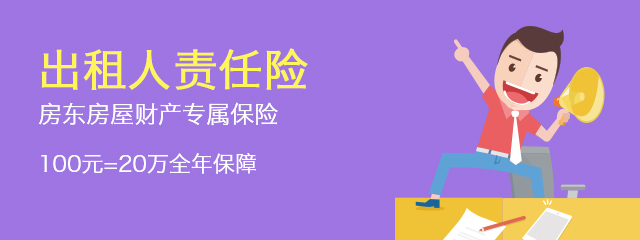 出租人责任险

房东房屋财产专属保险

100元=20万全年保障